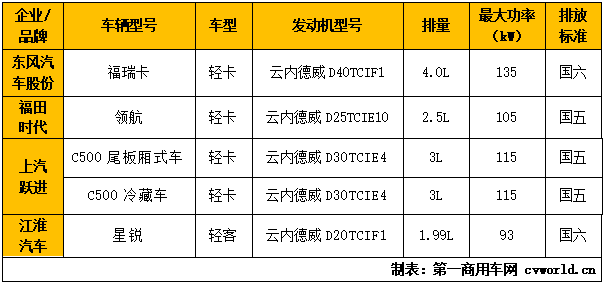 | 企业/品牌 | 车辆型号 | 车型 | 发动机型号 | 排量 | 最大功率（kW） | 排放标准 |
|---|---|---|---|---|---|---|
| 东风汽车股份 | 福瑞卡 | 轻卡 | 云内德威 D40TCIF1 | 4.0L | 135 | 国六 |
| 福田时代 | 领航 | 轻卡 | 云内德威 D25TCIE10 | 2.5L | 105 | 国五 |
| 上汽跃进 | C500 尾板厢式车 | 轻卡 | 云内德威 D30TCIE4 | 3L | 115 | 国五 |
| 上汽跃进 | C500 冷藏车 | 轻卡 | 云内德威 D30TCIE4 | 3L | 115 | 国五 |
| 江淮汽车 | 星锐 | 轻客 | 云内德威 D20TCIF1 | 1.99L | 93 | 国六 |

制表：第一商用车网 cvworld.cn